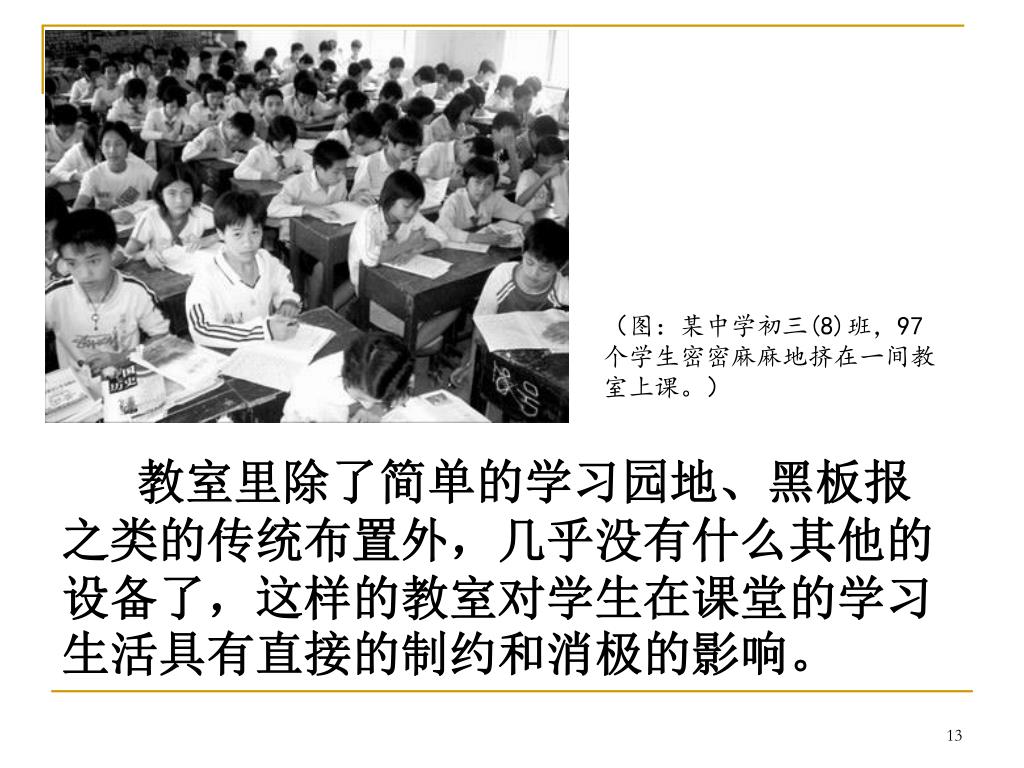 （图：某中学初三(8)班，97个学生密密麻麻地挤在一间教室上课。）

教室里除了简单的学习园地、黑板报之类的传统布置外，几乎没有什么其他的设备了，这样的教室对学生在课堂的学习生活具有直接的制约和消极的影响。

13